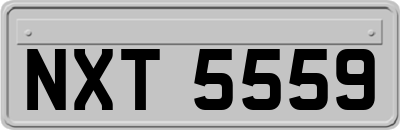 NXT 5559